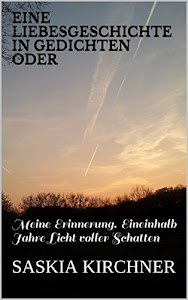 EINE LIEBESGESCHICHTE IN GEDICHTEN ODER

Meine Erinnerung. Eineinhalb Jahre Licht voller Schatten

SASKIA KIRCHNER